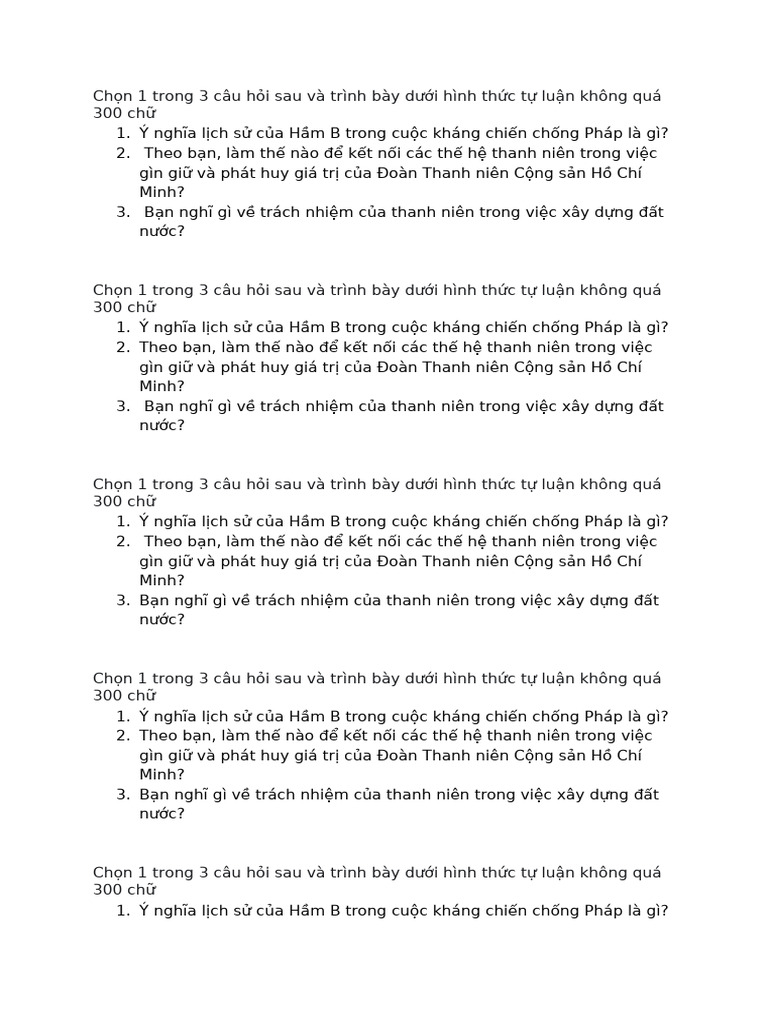 Chọn 1 trong 3 câu hỏi sau và trình bày dưới hình thức tự luận không quá 300 chữ
1. Ý nghĩa lịch sử của Hầm B trong cuộc kháng chiến chống Pháp là gì?
2. Theo bạn, làm thế nào để kết nối các thế hệ thanh niên trong việc gìn giữ và phát huy giá trị của Đoàn Thanh niên Cộng sản Hồ Chí Minh?
3. Bạn nghĩ gì về trách nhiệm của thanh niên trong việc xây dựng đất nước?

Chọn 1 trong 3 câu hỏi sau và trình bày dưới hình thức tự luận không quá 300 chữ
1. Ý nghĩa lịch sử của Hầm B trong cuộc kháng chiến chống Pháp là gì?
2. Theo bạn, làm thế nào để kết nối các thế hệ thanh niên trong việc gìn giữ và phát huy giá trị của Đoàn Thanh niên Cộng sản Hồ Chí Minh?
3. Bạn nghĩ gì về trách nhiệm của thanh niên trong việc xây dựng đất nước?

Chọn 1 trong 3 câu hỏi sau và trình bày dưới hình thức tự luận không quá 300 chữ
1. Ý nghĩa lịch sử của Hầm B trong cuộc kháng chiến chống Pháp là gì?
2. Theo bạn, làm thế nào để kết nối các thế hệ thanh niên trong việc gìn giữ và phát huy giá trị của Đoàn Thanh niên Cộng sản Hồ Chí Minh?
3. Bạn nghĩ gì về trách nhiệm của thanh niên trong việc xây dựng đất nước?

Chọn 1 trong 3 câu hỏi sau và trình bày dưới hình thức tự luận không quá 300 chữ
1. Ý nghĩa lịch sử của Hầm B trong cuộc kháng chiến chống Pháp là gì?
2. Theo bạn, làm thế nào để kết nối các thế hệ thanh niên trong việc gìn giữ và phát huy giá trị của Đoàn Thanh niên Cộng sản Hồ Chí Minh?
3. Bạn nghĩ gì về trách nhiệm của thanh niên trong việc xây dựng đất nước?

Chọn 1 trong 3 câu hỏi sau và trình bày dưới hình thức tự luận không quá 300 chữ
1. Ý nghĩa lịch sử của Hầm B trong cuộc kháng chiến chống Pháp là gì?